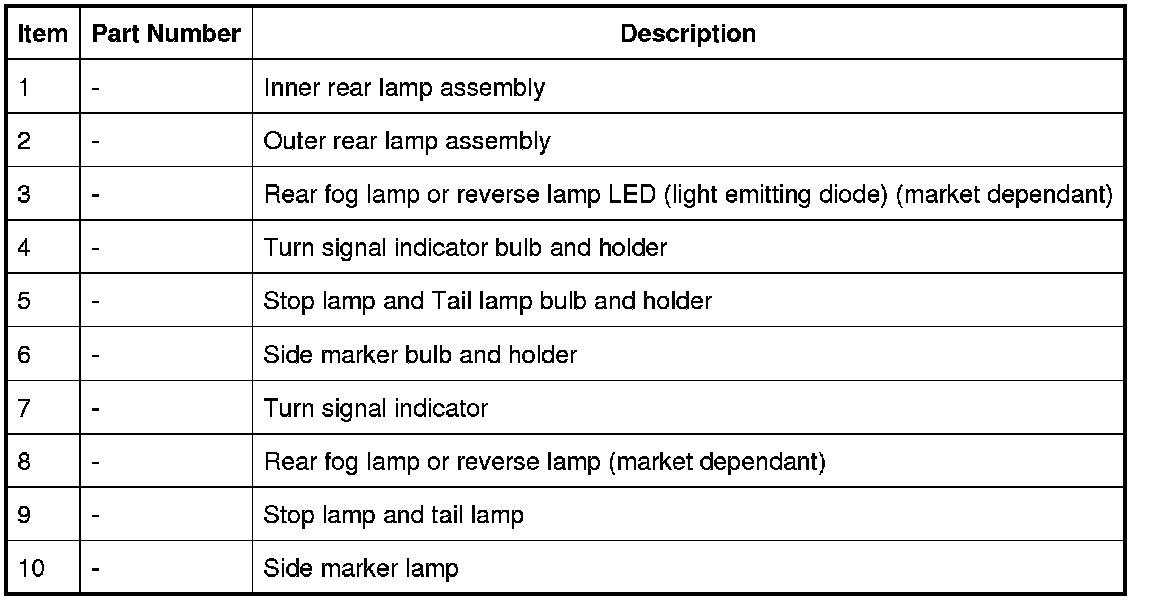 | Item | Part Number | Description |
|---|---|---|
| 1 | - | Inner rear lamp assembly |
| 2 | - | Outer rear lamp assembly |
| 3 | - | Rear fog lamp or reverse lamp LED (light emitting diode) (market dependant) |
| 4 | - | Turn signal indicator bulb and holder |
| 5 | - | Stop lamp and Tail lamp bulb and holder |
| 6 | - | Side marker bulb and holder |
| 7 | - | Turn signal indicator |
| 8 | - | Rear fog lamp or reverse lamp (market dependant) |
| 9 | - | Stop lamp and tail lamp |
| 10 | - | Side marker lamp |